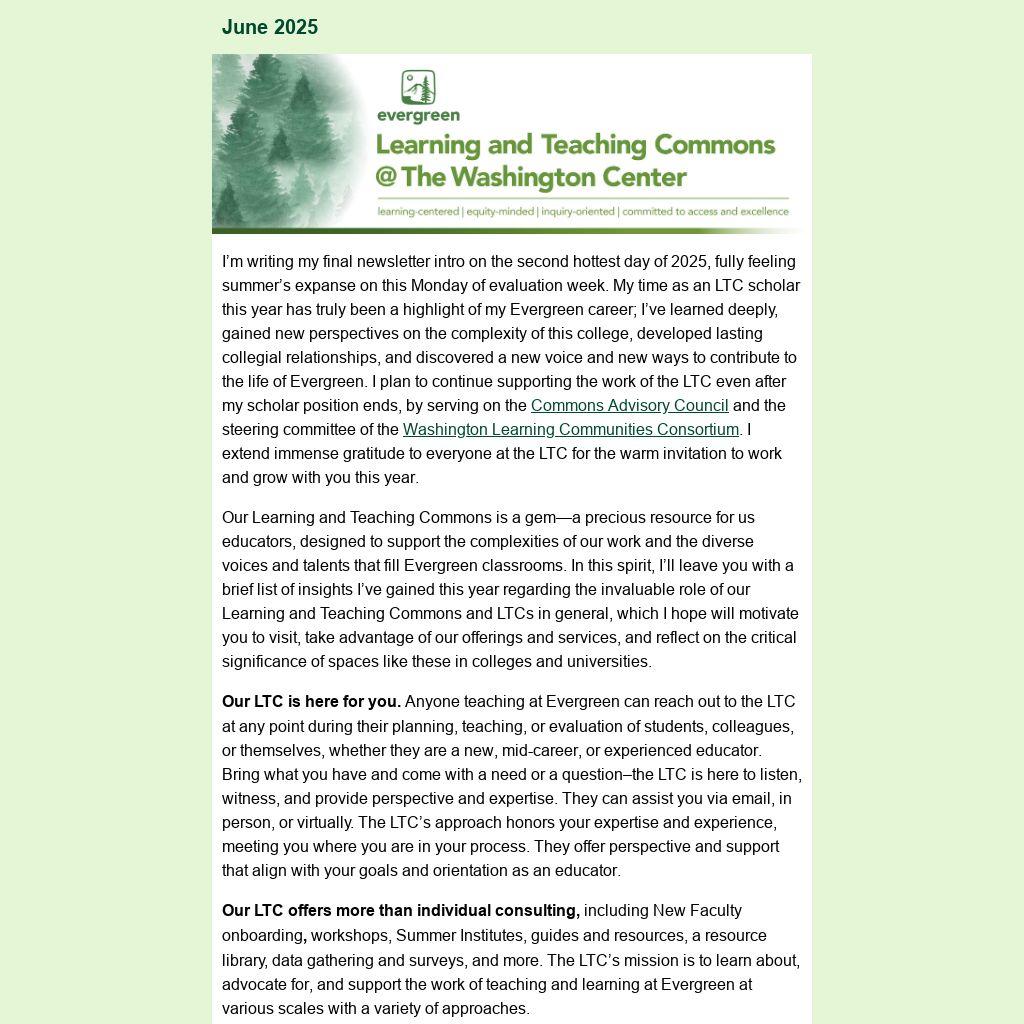 June 2025

evergreen
Learning and Teaching Commons
@ The Washington Center
learning-centered | equity-minded | inquiry-oriented | committed to access and excellence

I'm writing my final newsletter intro on the second hottest day of 2025, fully feeling summer's expanse on this Monday of evaluation week. My time as an LTC scholar this year has truly been a highlight of my Evergreen career; I've learned deeply, gained new perspectives on the complexity of this college, developed lasting collegial relationships, and discovered a new voice and new ways to contribute to the life of Evergreen. I plan to continue supporting the work of the LTC even after my scholar position ends, by serving on the Commons Advisory Council and the steering committee of the Washington Learning Communities Consortium. I extend immense gratitude to everyone at the LTC for the warm invitation to work and grow with you this year.

Our Learning and Teaching Commons is a gem—a precious resource for us educators, designed to support the complexities of our work and the diverse voices and talents that fill Evergreen classrooms. In this spirit, I'll leave you with a brief list of insights I've gained this year regarding the invaluable role of our Learning and Teaching Commons and LTCs in general, which I hope will motivate you to visit, take advantage of our offerings and services, and reflect on the critical significance of spaces like these in colleges and universities.

Our LTC is here for you. Anyone teaching at Evergreen can reach out to the LTC at any point during their planning, teaching, or evaluation of students, colleagues, or themselves, whether they are a new, mid-career, or experienced educator. Bring what you have and come with a need or a question–the LTC is here to listen, witness, and provide perspective and expertise. They can assist you via email, in person, or virtually. The LTC's approach honors your expertise and experience, meeting you where you are in your process. They offer perspective and support that align with your goals and orientation as an educator.

Our LTC offers more than individual consulting, including New Faculty onboarding, workshops, Summer Institutes, guides and resources, a resource library, data gathering and surveys, and more. The LTC's mission is to learn about, advocate for, and support the work of teaching and learning at Evergreen at various scales with a variety of approaches.